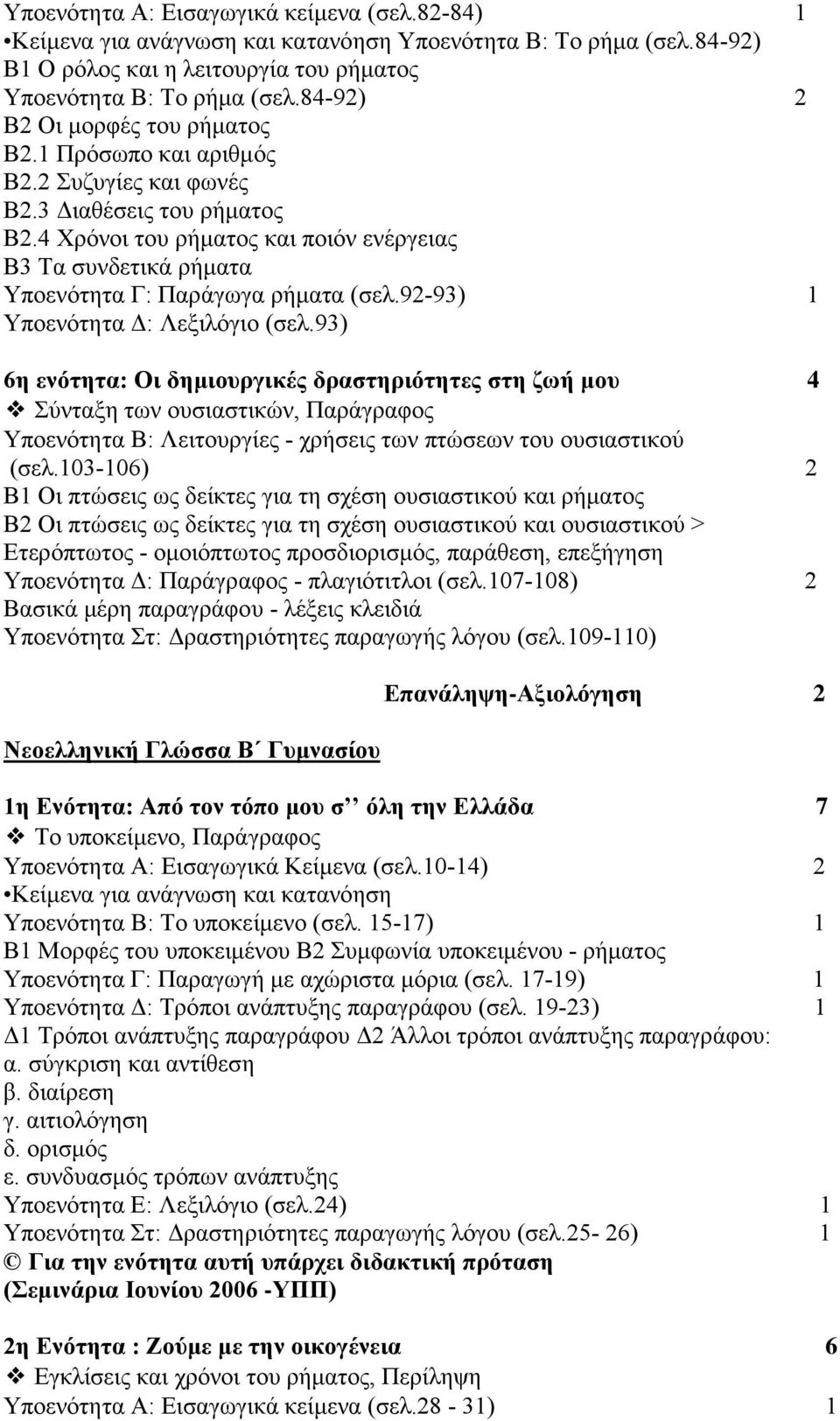 Υποενότητα Α: Εισαγωγικά κείμενα (σελ.82-84) 1
•Κείμενα για ανάγνωση και κατανόηση Υποενότητα Β: Το ρήμα (σελ.84-92)
Β1 Ο ρόλος και η λειτουργία του ρήματος
Υποενότητα Β: Το ρήμα (σελ.84-92) 2
Β2 Οι μορφές του ρήματος
Β2.1 Πρόσωπο και αριθμός
Β2.2 Συζυγίες και φωνές
Β2.3 Διαθέσεις του ρήματος
Β2.4 Χρόνοι του ρήματος και ποιόν ενέργειας
Β3 Τα συνδετικά ρήματα
Υποενότητα Γ: Παράγωγα ρήματα (σελ.92-93) 1
Υποενότητα Δ: Λεξιλόγιο (σελ.93)

6η ενότητα: Οι δημιουργικές δραστηριότητες στη ζωή μου 4
❖ Σύνταξη των ουσιαστικών, Παράγραφος
Υποενότητα Β: Λειτουργίες - χρήσεις των πτώσεων του ουσιαστικού (σελ.103-106) 2
Β1 Οι πτώσεις ως δείκτες για τη σχέση ουσιαστικού και ρήματος
Β2 Οι πτώσεις ως δείκτες για τη σχέση ουσιαστικού και ουσιαστικού > Ετερόπτωτος - ομοιόπτωτος προσδιορισμός, παράθεση, επεξήγηση
Υποενότητα Δ: Παράγραφος - πλαγιότιτλοι (σελ.107-108) 2
Βασικά μέρη παραγράφου - λέξεις κλειδιά
Υποενότητα Στ: Δραστηριότητες παραγωγής λόγου (σελ.109-110)

Επανάληψη-Αξιολόγηση 2

Νεοελληνική Γλώσσα Β΄ Γυμνασίου

1η Ενότητα: Από τον τόπο μου σ’’ όλη την Ελλάδα 7
❖ Το υποκείμενο, Παράγραφος
Υποενότητα Α: Εισαγωγικά Κείμενα (σελ.10-14) 2
•Κείμενα για ανάγνωση και κατανόηση
Υποενότητα Β: Το υποκείμενο (σελ. 15-17) 1
Β1 Μορφές του υποκειμένου Β2 Συμφωνία υποκειμένου - ρήματος
Υποενότητα Γ: Παραγωγή με αχώριστα μόρια (σελ. 17-19) 1
Υποενότητα Δ: Τρόποι ανάπτυξης παραγράφου (σελ. 19-23) 1
Δ1 Τρόποι ανάπτυξης παραγράφου Δ2 Άλλοι τρόποι ανάπτυξης παραγράφου:
α. σύγκριση και αντίθεση
β. διαίρεση
γ. αιτιολόγηση
δ. ορισμός
ε. συνδυασμός τρόπων ανάπτυξης
Υποενότητα Ε: Λεξιλόγιο (σελ.24) 1
Υποενότητα Στ: Δραστηριότητες παραγωγής λόγου (σελ.25- 26) 1
© Για την ενότητα αυτή υπάρχει διδακτική πρόταση (Σεμινάρια Ιουνίου 2006 -ΥΠΠ)

2η Ενότητα : Ζούμε με την οικογένεια 6
❖ Εγκλίσεις και χρόνοι του ρήματος, Περίληψη
Υποενότητα Α: Εισαγωγικά κείμενα (σελ.28 - 31) 1